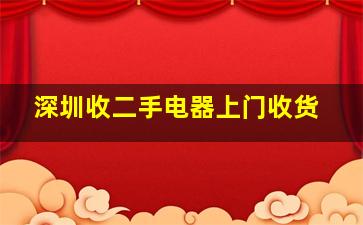 深圳收二手电器上门收货